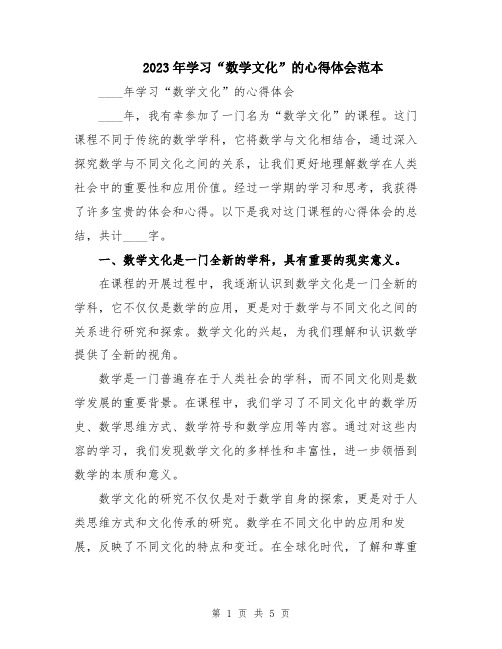 2023年学习“数学文化”的心得体会范本

____年学习“数学文化”的心得体会

____年，我有幸参加了一门名为“数学文化”的课程。这门课程不同于传统的数学学科，它将数学与文化相结合，通过深入探究数学与不同文化之间的关系，让我们更好地理解数学在人类社会中的重要性和应用价值。经过一学期的学习和思考，我获得了许多宝贵的体会和心得。以下是我对这门课程的心得体会的总结，共计____字。

一、数学文化是一门全新的学科，具有重要的现实意义。

在课程的开展过程中，我逐渐认识到数学文化是一门全新的学科，它不仅仅是数学的应用，更是对于数学与不同文化之间的关系进行研究和探索。数学文化的兴起，为我们理解和认识数学提供了全新的视角。

数学是一门普遍存在于人类社会的学科，而不同文化则是数学发展的重要背景。在课程中，我们学习了不同文化中的数学历史、数学思维方式、数学符号和数学应用等内容。通过对这些内容的学习，我们发现数学文化的多样性和丰富性，进一步领悟到数学的本质和意义。

数学文化的研究不仅仅是对于数学自身的探索，更是对于人类思维方式和文化传承的研究。数学在不同文化中的应用和发展，反映了不同文化的特点和变迁。在全球化时代，了解和尊重

第 1 页 共 5 页